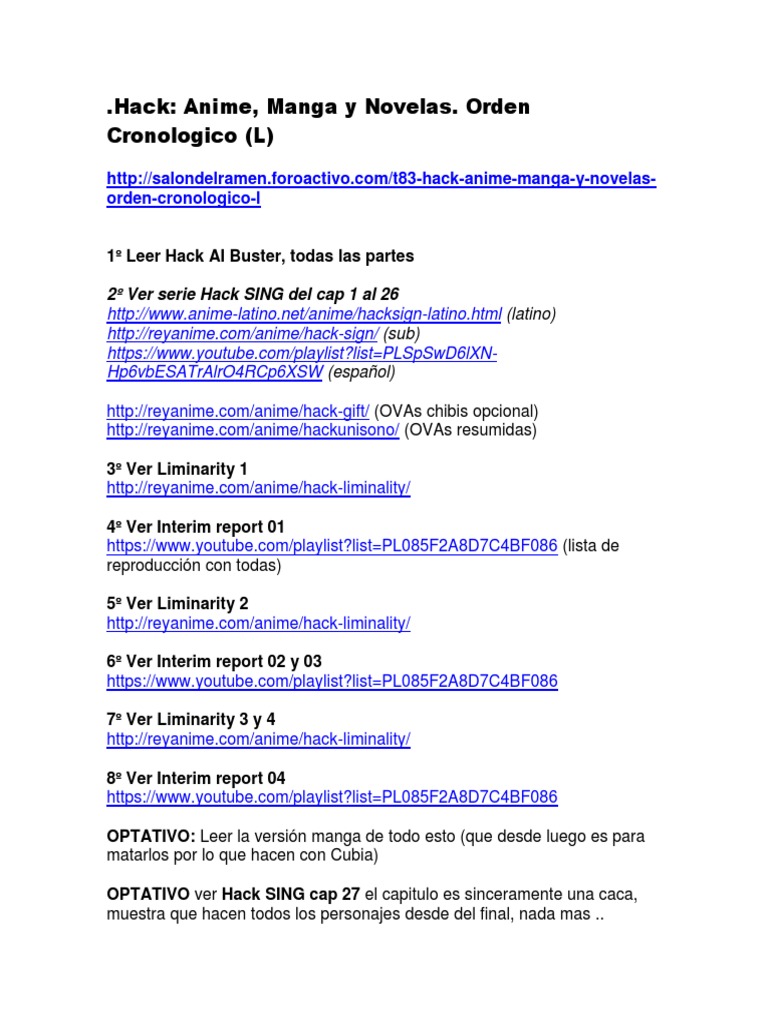 .Hack: Anime, Manga y Novelas. Orden Cronologico (L)

http://salondelramen.foroactivo.com/t83-hack-anime-manga-y-novelas-orden-cronologico-l

1º Leer Hack AI Buster, todas las partes

2º Ver serie Hack SING del cap 1 al 26
http://www.anime-latino.net/anime/hacksign-latino.html (latino)
http://reyanime.com/anime/hack-sign/ (sub)
https://www.youtube.com/playlist?list=PLSpSwD6lXN-Hp6vbESATrAlrO4RCp6XSW (español)

http://reyanime.com/anime/hack-gift/ (OVAs chibis opcional)
http://reyanime.com/anime/hackunisono/ (OVAs resumidas)

3º Ver Liminarity 1
http://reyanime.com/anime/hack-liminality/

4º Ver Interim report 01
https://www.youtube.com/playlist?list=PL085F2A8D7C4BF086 (lista de reproducción con todas)

5º Ver Liminarity 2
http://reyanime.com/anime/hack-liminality/

6º Ver Interim report 02 y 03
https://www.youtube.com/playlist?list=PL085F2A8D7C4BF086

7º Ver Liminarity 3 y 4
http://reyanime.com/anime/hack-liminality/

8º Ver Interim report 04
https://www.youtube.com/playlist?list=PL085F2A8D7C4BF086

OPTATIVO: Leer la versión manga de todo esto (que desde luego es para matarlos por lo que hacen con Cubia)

OPTATIVO ver Hack SING cap 27 el capitulo es sinceramente una caca, muestra que hacen todos los personajes desde del final, nada mas ..